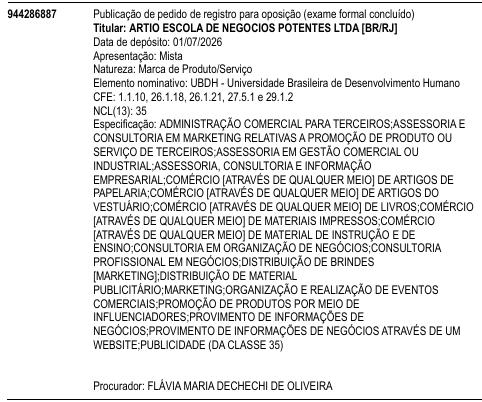 944286887

Publicação de pedido de registro para oposição (exame formal concluído)
Titular: ARTIO ESCOLA DE NEGOCIOS POTENTES LTDA [BR/RJ]
Data de depósito: 01/07/2026
Apresentação: Mista
Natureza: Marca de Produto/Serviço
Elemento nominativo: UBDH - Universidade Brasileira de Desenvolvimento Humano
CFE: 1.1.10, 26.1.18, 26.1.21, 27.5.1 e 29.1.2
NCL(13): 35
Especificação: ADMINISTRAÇÃO COMERCIAL PARA TERCEIROS;ASSESSORIA E CONSULTORIA EM MARKETING RELATIVAS A PROMOÇÃO DE PRODUTO OU SERVIÇO DE TERCEIROS;ASSESSORIA EM GESTÃO COMERCIAL OU INDUSTRIAL;ASSESSORIA, CONSULTORIA E INFORMAÇÃO EMPRESARIAL;COMÉRCIO [ATRAVÉS DE QUALQUER MEIO] DE ARTIGOS DE PAPELARIA;COMÉRCIO [ATRAVÉS DE QUALQUER MEIO] DE ARTIGOS DO VESTUÁRIO;COMÉRCIO [ATRAVÉS DE QUALQUER MEIO] DE LIVROS;COMÉRCIO [ATRAVÉS DE QUALQUER MEIO] DE MATERIAIS IMPRESSOS;COMÉRCIO [ATRAVÉS DE QUALQUER MEIO] DE MATERIAL DE INSTRUÇÃO E DE ENSINO;CONSULTORIA EM ORGANIZAÇÃO DE NEGÓCIOS;CONSULTORIA PROFISSIONAL EM NEGÓCIOS;DISTRIBUIÇÃO DE BRINDES [MARKETING];DISTRIBUIÇÃO DE MATERIAL PUBLICITÁRIO;MARKETING;ORGANIZAÇÃO E REALIZAÇÃO DE EVENTOS COMERCIAIS;PROMOÇÃO DE PRODUTOS POR MEIO DE INFLUENCIADORES;PROVIMENTO DE INFORMAÇÕES DE NEGÓCIOS;PROVIMENTO DE INFORMAÇÕES DE NEGÓCIOS ATRAVÉS DE UM WEBSITE;PUBLICIDADE (DA CLASSE 35)

Procurador: FLÁVIA MARIA DECHECHI DE OLIVEIRA